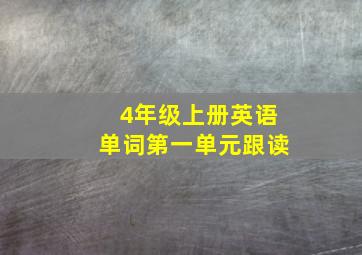 4年级上册英语
单词第一单元跟读